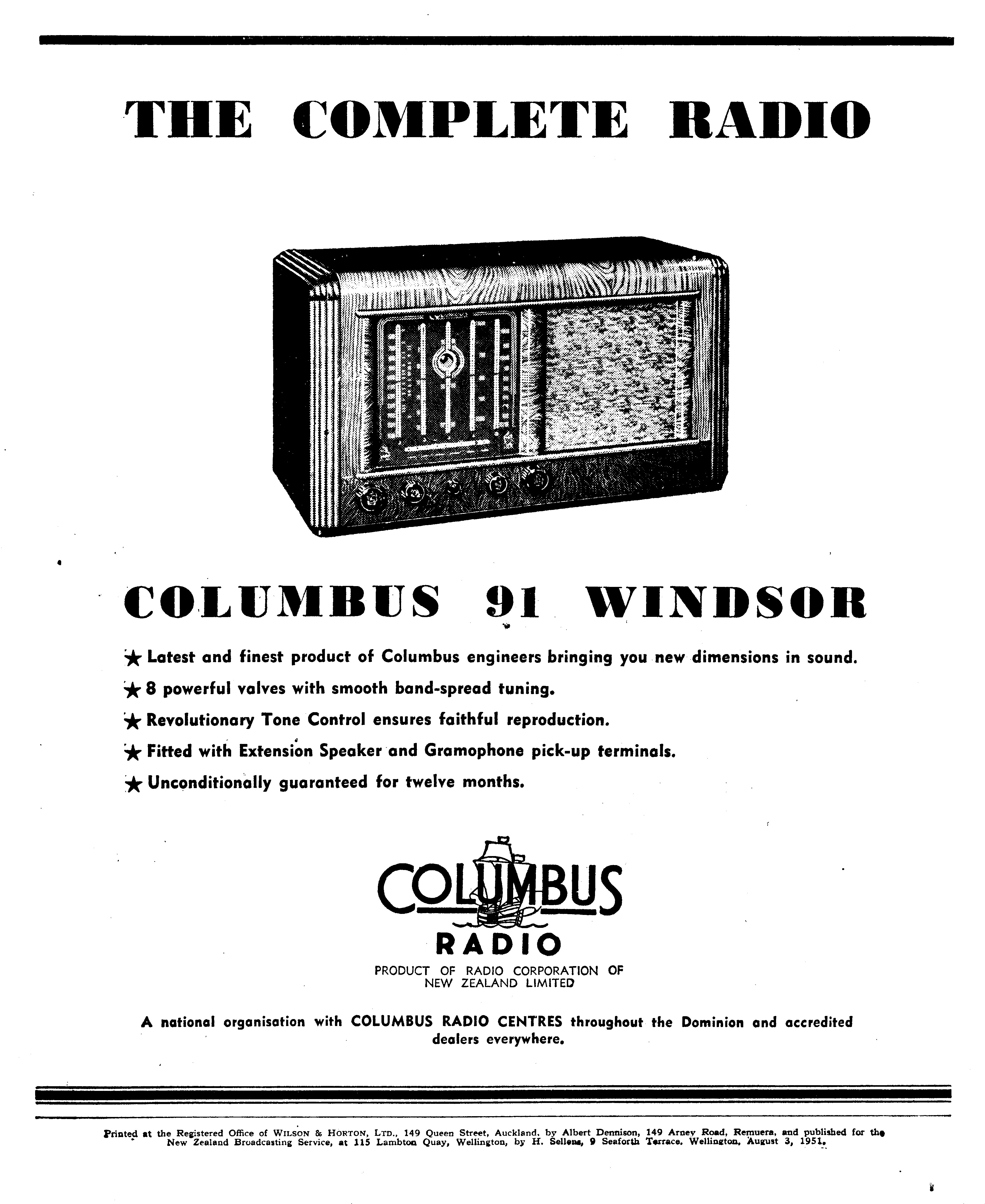 THE COMPLETE RADIO

COLUMBUS 91 WINDSOR

★ Latest and finest product of Columbus engineers bringing you new dimensions in sound.

★ 8 powerful valves with smooth band-spread tuning.

★ Revolutionary Tone Control ensures faithful reproduction.

★ Fitted with Extension Speaker and Gramophone pick-up terminals.

★ Unconditionally guaranteed for twelve months.

COLUMBUS

RADIO

PRODUCT OF RADIO CORPORATION OF NEW ZEALAND LIMITED

A national organisation with COLUMBUS RADIO CENTRES throughout the Dominion and accredited dealers everywhere.

Printed at the Registered Office of WILSON & HORTON, LTD., 149 Queen Street, Auckland, by Albert Dennison, 149 Arney Road, Remuera, and published for the New Zealand Broadcasting Service, at 115 Lambton Quay, Wellington, by H. Sellens, 9 Seaforth Terrace, Wellington, August 3, 1951.